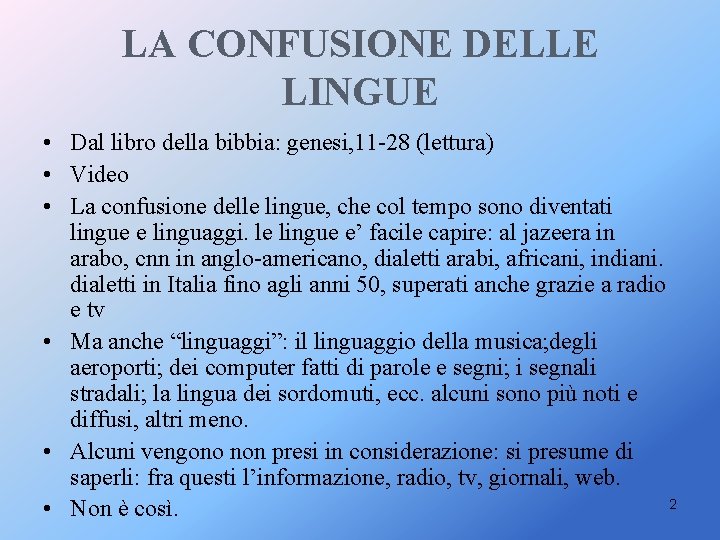 LA CONFUSIONE DELLE LINGUE

• Dal libro della bibbia: genesi,11-28 (lettura)
• Video
• La confusione delle lingue, che col tempo sono diventati lingue e linguaggi. le lingue e’ facile capire: al jazeera in arabo, cnn in anglo-americano, dialetti arabi, africani, indiani. dialetti in Italia fino agli anni 50, superati anche grazie a radio e tv
• Ma anche “linguaggi”: il linguaggio della musica;degli aeroporti; dei computer fatti di parole e segni; i segnali stradali; la lingua dei sordomuti, ecc. alcuni sono più noti e diffusi, altri meno.
• Alcuni vengono non presi in considerazione: si presume di saperli: fra questi l’informazione, radio, tv, giornali, web.
• Non è così.

2